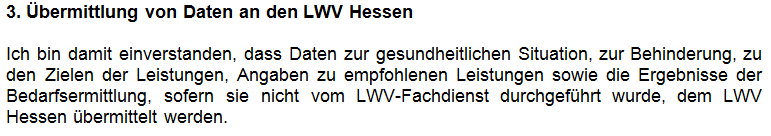 3. Übermittlung von Daten an den LWV Hessen

Ich bin damit einverstanden, dass Daten zur gesundheitlichen Situation, zur Behinderung, zu den Zielen der Leistungen, Angaben zu empfohlenen Leistungen sowie die Ergebnisse der Bedarfsermittlung, sofern sie nicht vom LWV-Fachdienst durchgeführt wurde, dem LWV Hessen übermittelt werden.